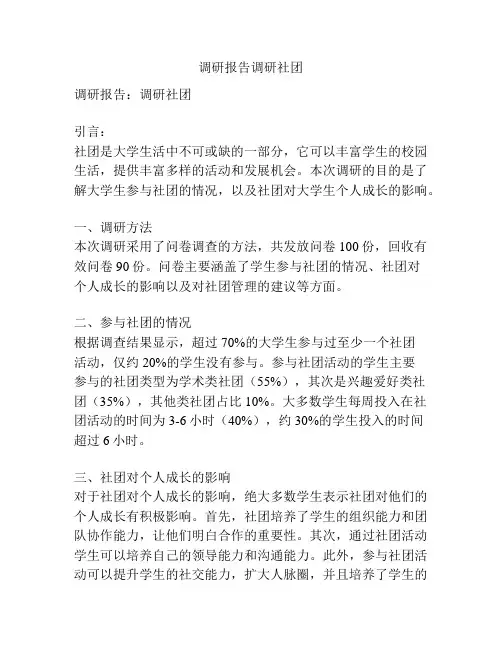 调研报告调研社团

调研报告：调研社团

引言：
社团是大学生活中不可或缺的一部分，它可以丰富学生的校园生活，提供丰富多样的活动和发展机会。本次调研的目的是了解大学生参与社团的情况，以及社团对大学生个人成长的影响。

一、调研方法
本次调研采用了问卷调查的方法，共发放问卷 100 份，回收有效问卷 90 份。问卷主要涵盖了学生参与社团的情况、社团对个人成长的影响以及对社团管理的建议等方面。

二、参与社团的情况
根据调查结果显示，超过 70%的大学生参与过至少一个社团活动，仅约 20%的学生没有参与。参与社团活动的学生主要参与的社团类型为学术类社团（55%），其次是兴趣爱好类社团（35%），其他类社团占比 10%。大多数学生每周投入在社团活动的时间为 3-6 小时（40%），约 30%的学生投入的时间超过 6 小时。

三、社团对个人成长的影响
对于社团对个人成长的影响，绝大多数学生表示社团对他们的个人成长有积极影响。首先，社团培养了学生的组织能力和团队协作能力，让他们明白合作的重要性。其次，通过社团活动学生可以培养自己的领导能力和沟通能力。此外，参与社团活动可以提升学生的社交能力，扩大人脉圈，并且培养了学生的